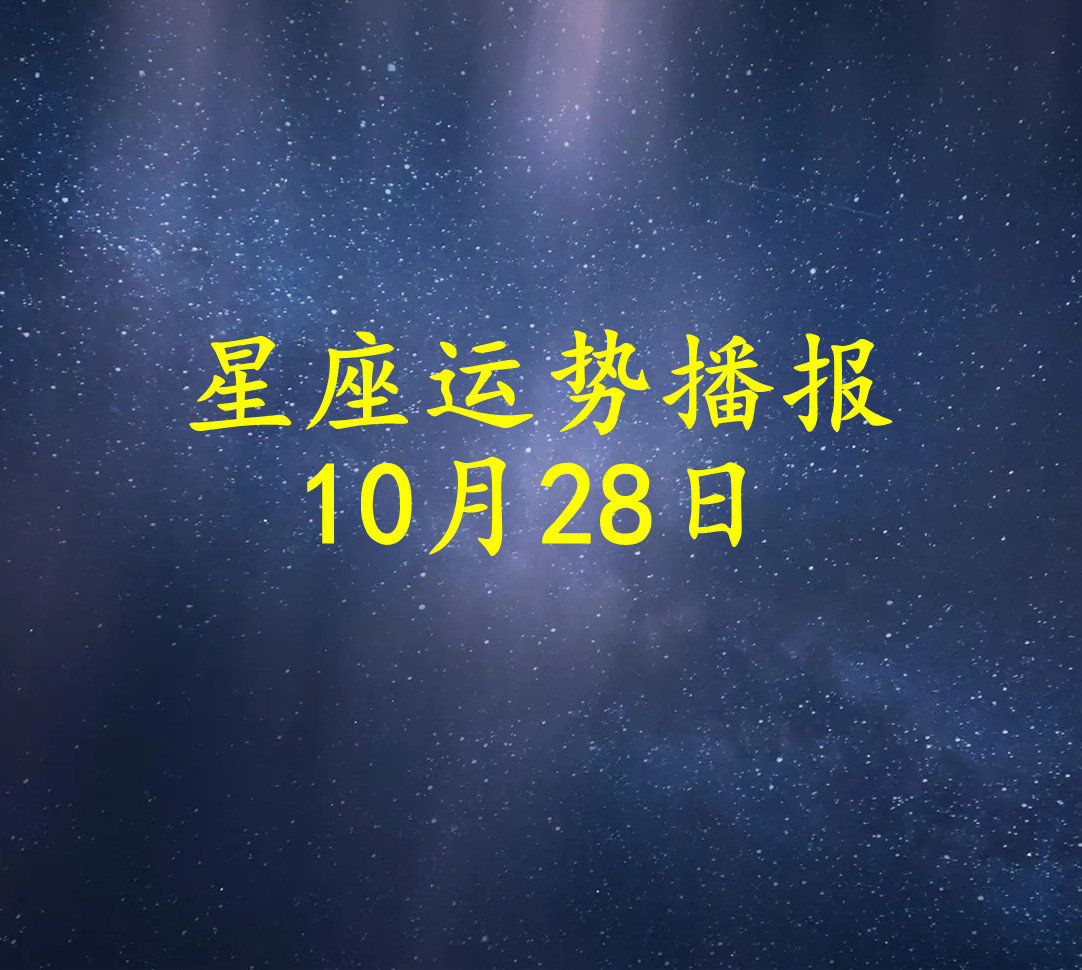 星座运势播报
10月28日